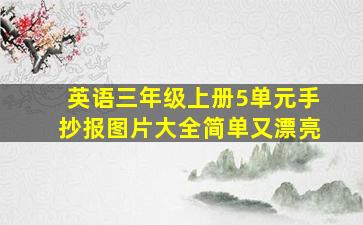 英语三年级上册5单元手抄报图片大全简单又漂亮